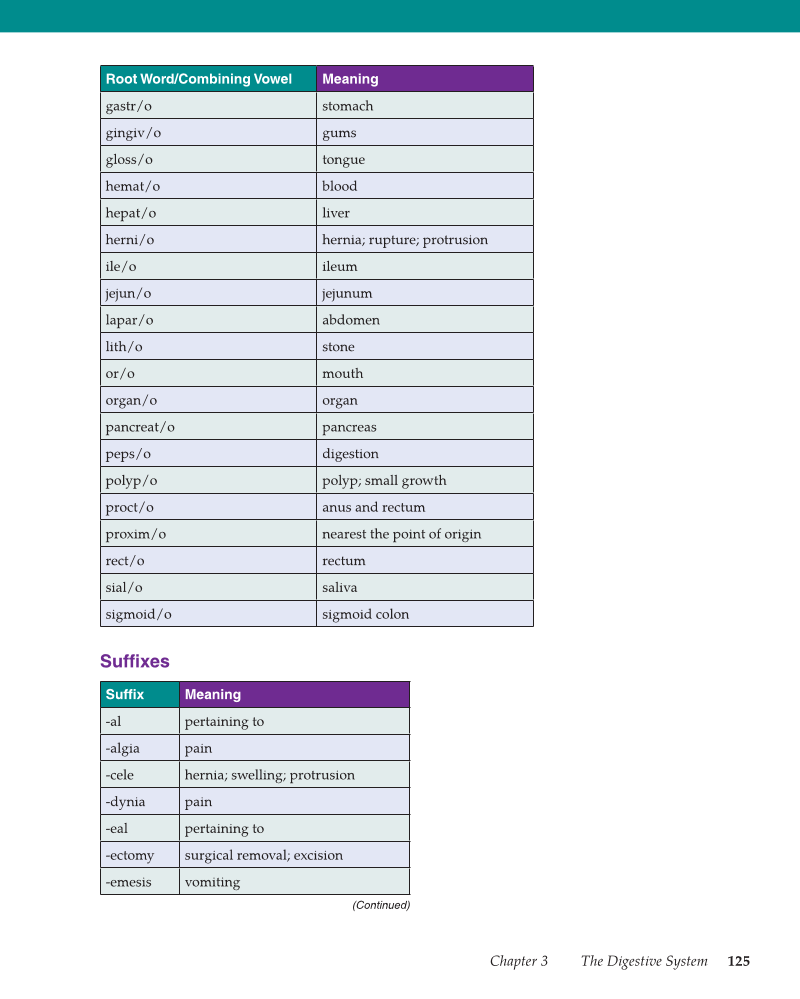 | Root Word/Combining Vowel | Meaning |
|---|---|
| gastr/o | stomach |
| gingiv/o | gums |
| gloss/o | tongue |
| hemat/o | blood |
| hepat/o | liver |
| herni/o | hernia; rupture; protrusion |
| ile/o | ileum |
| jejun/o | jejunum |
| lapar/o | abdomen |
| lith/o | stone |
| or/o | mouth |
| organ/o | organ |
| pancreat/o | pancreas |
| peps/o | digestion |
| polyp/o | polyp; small growth |
| proct/o | anus and rectum |
| proxim/o | nearest the point of origin |
| rect/o | rectum |
| sial/o | saliva |
| sigmoid/o | sigmoid colon |

Suffixes

| Suffix | Meaning |
|---|---|
| -al | pertaining to |
| -algia | pain |
| -cele | hernia; swelling; protrusion |
| -dynia | pain |
| -eal | pertaining to |
| -ectomy | surgical removal; excision |
| -emesis | vomiting |

(Continued)

Chapter 3 The Digestive System 125